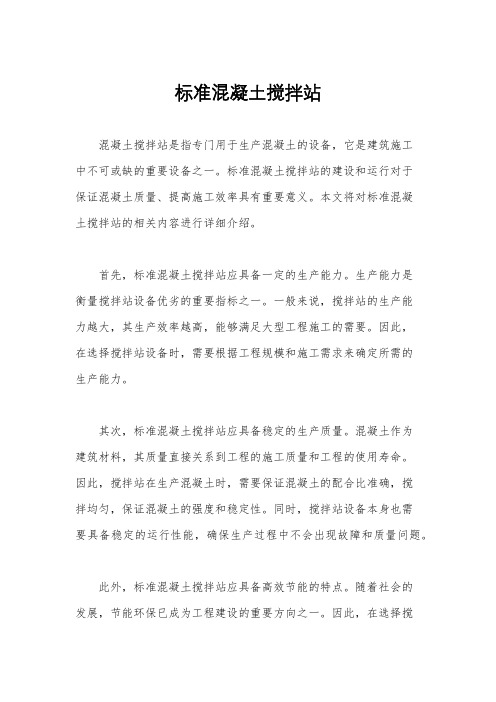 标准混凝土搅拌站

混凝土搅拌站是指专门用于生产混凝土的设备，它是建筑施工中不可或缺的重要设备之一。标准混凝土搅拌站的建设和运行对于保证混凝土质量、提高施工效率具有重要意义。本文将对标准混凝土搅拌站的相关内容进行详细介绍。

首先，标准混凝土搅拌站应具备一定的生产能力。生产能力是衡量搅拌站设备优劣的重要指标之一。一般来说，搅拌站的生产能力越大，其生产效率越高，能够满足大型工程施工的需要。因此，在选择搅拌站设备时，需要根据工程规模和施工需求来确定所需的生产能力。

其次，标准混凝土搅拌站应具备稳定的生产质量。混凝土作为建筑材料，其质量直接关系到工程的施工质量和工程的使用寿命。因此，搅拌站在生产混凝土时，需要保证混凝土的配合比准确，搅拌均匀，保证混凝土的强度和稳定性。同时，搅拌站设备本身也需要具备稳定的运行性能，确保生产过程中不会出现故障和质量问题。

此外，标准混凝土搅拌站应具备高效节能的特点。随着社会的发展，节能环保已成为工程建设的重要方向之一。因此，在选择搅